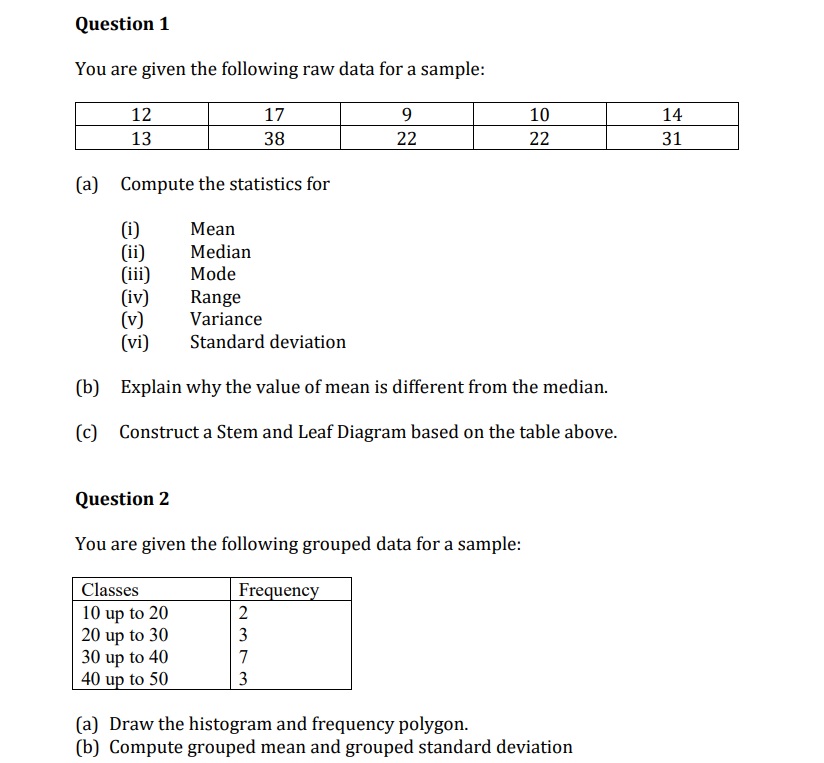 Question 1

You are given the following raw data for a sample:

| 12 | 17 | 9 | 10 | 14 |
|---|---|---|---|---|
| 13 | 38 | 22 | 22 | 31 |

(a) Compute the statistics for

(i) Mean
(ii) Median
(iii) Mode
(iv) Range
(v) Variance
(vi) Standard deviation

(b) Explain why the value of mean is different from the median.

(c) Construct a Stem and Leaf Diagram based on the table above.

Question 2

You are given the following grouped data for a sample:

| Classes | Frequency |
|---|---|
| 10 up to 20 | 2 |
| 20 up to 30 | 3 |
| 30 up to 40 | 7 |
| 40 up to 50 | 3 |

(a) Draw the histogram and frequency polygon.
(b) Compute grouped mean and grouped standard deviation